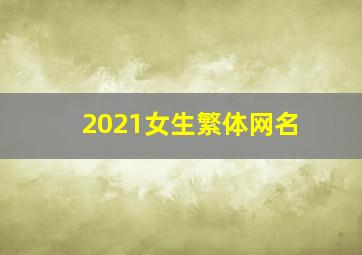 2021女生繁体网名